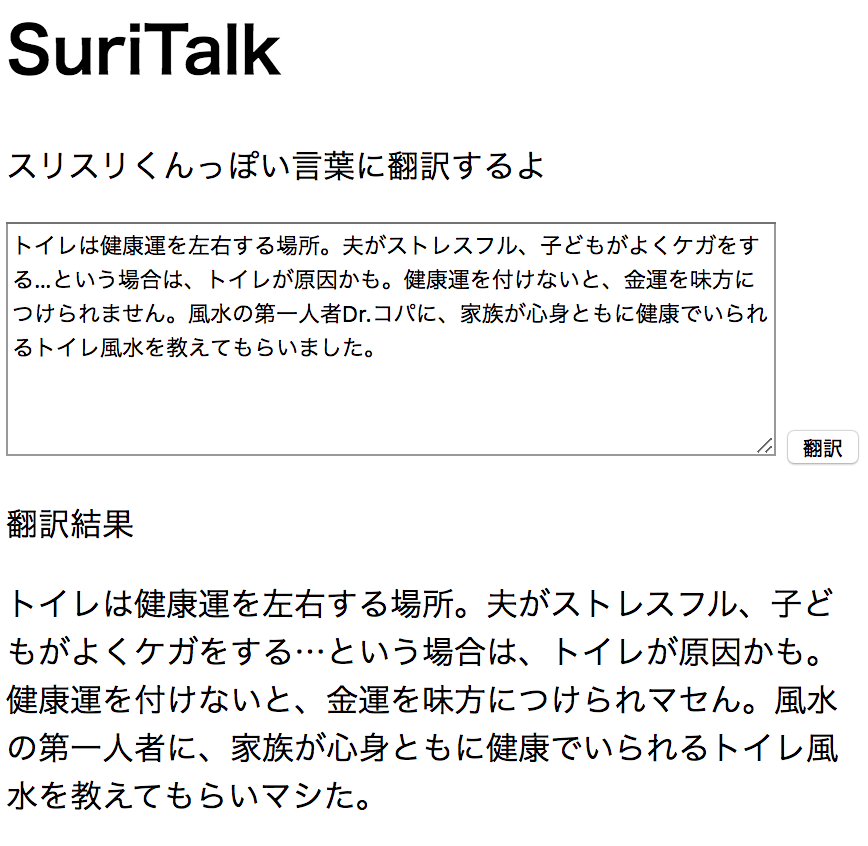 SuriTalk

スリスリくんっぽい言葉に翻訳するよ

トイレは健康運を左右する場所。夫がストレスフル、子どもがよくケガをする…という場合は、トイレが原因かも。健康運を付けないと、金運を味方につけられません。風水の第一人者Dr.コパに、家族が心身ともに健康でいられるトイレ風水を教えてもらいました。

翻訳

翻訳結果

トイレは健康運を左右する場所。夫がストレスフル、子どもがよくケガをする…という場合は、トイレが原因かも。健康運を付けないと、金運を味方につけられマセん。風水の第一人者に、家族が心身ともに健康でいられるトイレ風水を教えてもらいマシた。